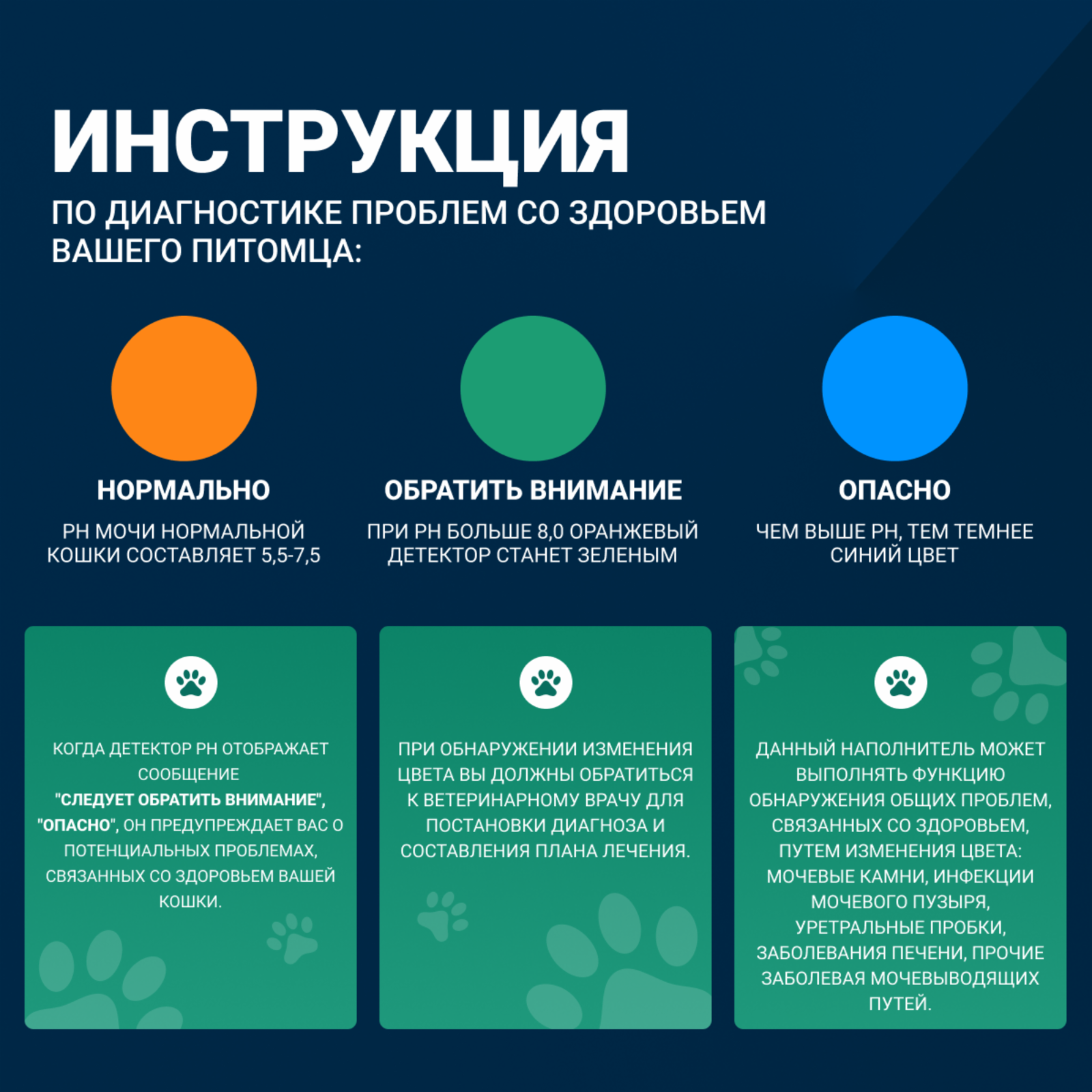 ИНСТРУКЦИЯ

ПО ДИАГНОСТИКЕ ПРОБЛЕМ СО ЗДОРОВЬЕМ ВАШЕГО ПИТОМЦА:

НОРМАЛЬНО

PH МОЧИ НОРМАЛЬНОЙ КОШКИ СОСТАВЛЯЕТ 5,5-7,5

ОБРАТИТЬ ВНИМАНИЕ

ПРИ PH БОЛЬШЕ 8,0 ОРАНЖЕВЫЙ ДЕТЕКТОР СТАНЕТ ЗЕЛЕНЫМ

ОПАСНО

ЧЕМ ВЫШЕ PH, ТЕМ ТЕМНЕЕ СИНИЙ ЦВЕТ

КОГДА ДЕТЕКТОР PH ОТОБРАЖАЕТ СООБЩЕНИЕ "СЛЕДУЕТ ОБРАТИТЬ ВНИМАНИЕ", "ОПАСНО", ОН ПРЕДУПРЕЖДАЕТ ВАС О ПОТЕНЦИАЛЬНЫХ ПРОБЛЕМАХ, СВЯЗАННЫХ СО ЗДОРОВЬЕМ ВАШЕЙ КОШКИ.

ПРИ ОБНАРУЖЕНИИ ИЗМЕНЕНИЯ ЦВЕТА ВЫ ДОЛЖНЫ ОБРАТИТЬСЯ К ВЕТЕРИНАРНОМУ ВРАЧУ ДЛЯ ПОСТАНОВКИ ДИАГНОЗА И СОСТАВЛЕНИЯ ПЛАНА ЛЕЧЕНИЯ.

ДАННЫЙ НАПОЛНИТЕЛЬ МОЖЕТ ВЫПОЛНЯТЬ ФУНКЦИЮ ОБНАРУЖЕНИЯ ОБЩИХ ПРОБЛЕМ, СВЯЗАННЫХ СО ЗДОРОВЬЕМ, ПУТЕМ ИЗМЕНЕНИЯ ЦВЕТА: МОЧЕВЫЕ КАМНИ, ИНФЕКЦИИ МОЧЕВОГО ПУЗЫРЯ, УРЕТРАЛЬНЫЕ ПРОБКИ, ЗАБОЛЕВАНИЯ ПЕЧЕНИ, ПРОЧИЕ ЗАБОЛЕВАЯ МОЧЕВЫВОДЯЩИХ ПУТЕЙ.